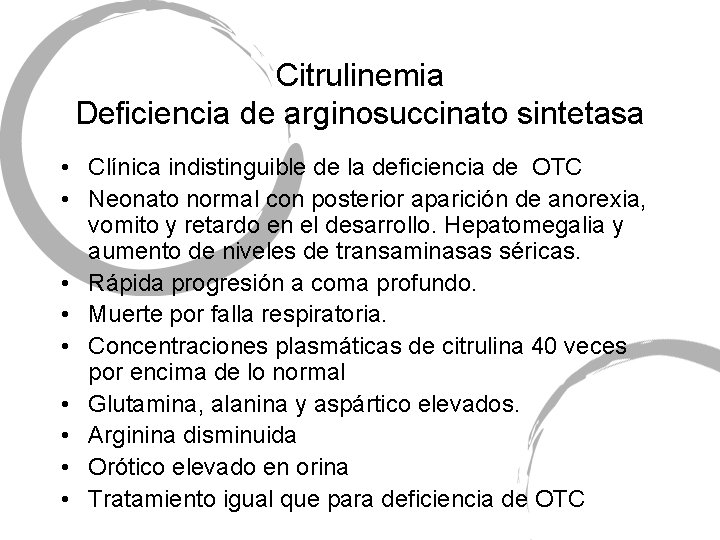 Citrulinemia
Deficiencia de arginosuccinato sintetasa

• Clínica indistinguible de la deficiencia de OTC
• Neonato normal con posterior aparición de anorexia, vomito y retardo en el desarrollo. Hepatomegalia y aumento de niveles de transaminasas séricas.
• Rápida progresión a coma profundo.
• Muerte por falla respiratoria.
• Concentraciones plasmáticas de citrulina 40 veces por encima de lo normal
• Glutamina, alanina y aspártico elevados.
• Arginina disminuida
• Orótico elevado en orina
• Tratamiento igual que para deficiencia de OTC